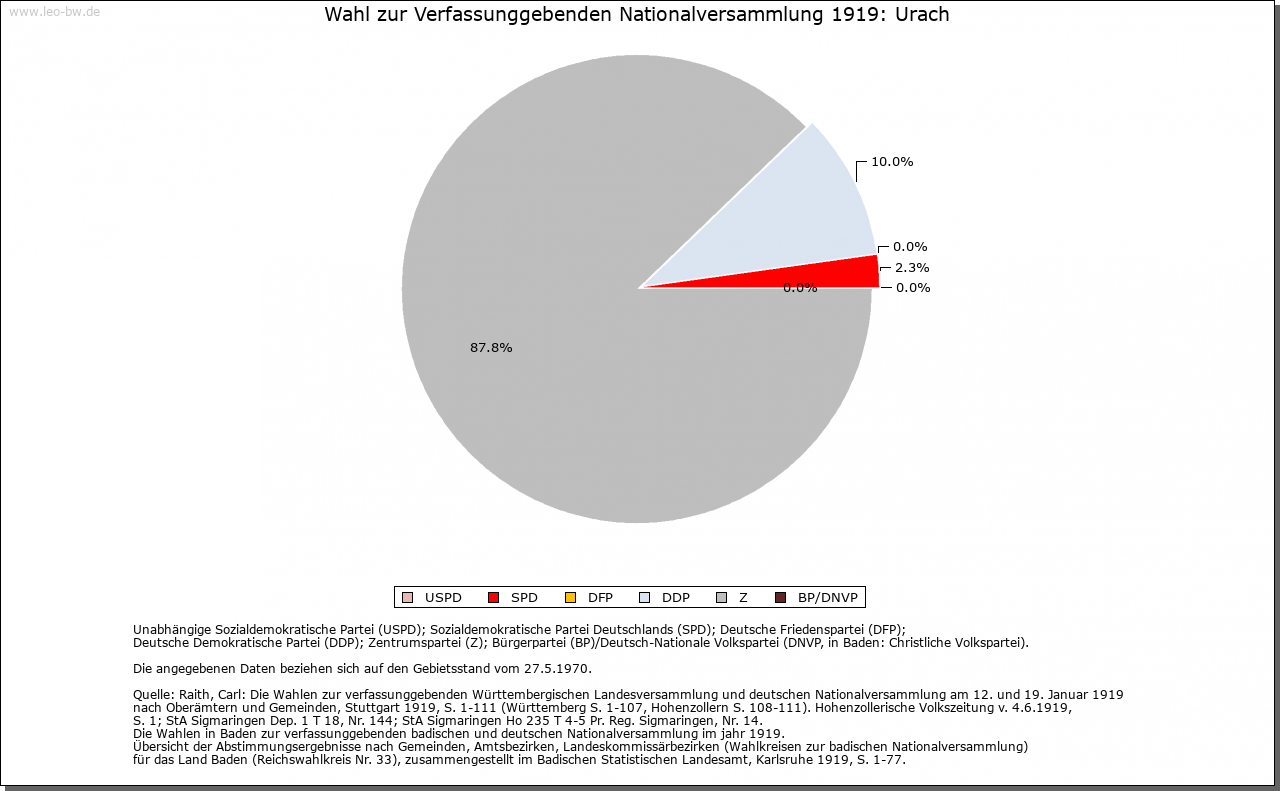 www.leo-bw.de

Wahl zur Verfassunggebenden Nationalversammlung 1919: Urach

10.0%

0.0%

2.3%

0.0%

0.0%

87.8%

USPD SPD DFP DDP Z BP/DNVP

Unabhängige Sozialdemokratische Partei (USPD); Sozialdemokratische Partei Deutschlands (SPD); Deutsche Friedenspartei (DFP); Deutsche Demokratische Partei (DDP); Zentrumspartei (Z); Bürgerpartei (BP)/Deutsch-Nationale Volkspartei (DNVP, in Baden: Christliche Volkspartei).

Die angegebenen Daten beziehen sich auf den Gebietsstand vom 27.5.1970.

Quelle: Raith, Carl: Die Wahlen zur verfassunggebenden Württembergischen Landesversammlung und deutschen Nationalversammlung am 12. und 19. Januar 1919 nach Oberämtern und Gemeinden, Stuttgart 1919, S. 1-111 (Württemberg S. 1-107, Hohenzollern S. 108-111). Hohenzollerische Volkszeitung v. 4.6.1919, S. 1; StA Sigmaringen Dep. 1 T 18, Nr. 144; StA Sigmaringen Ho 235 T 4-5 Pr. Reg. Sigmaringen, Nr. 14.
Die Wahlen in Baden zur verfassunggebenden badischen und deutschen Nationalversammlung im jahr 1919.
Übersicht der Abstimmungsergebnisse nach Gemeinden, Amtsbezirken, Landeskommissärbezirken (Wahlkreisen zur badischen Nationalversammlung) für das Land Baden (Reichswahlkreis Nr. 33), zusammengestellt im Badischen Statistischen Landesamt, Karlsruhe 1919, S. 1-77.